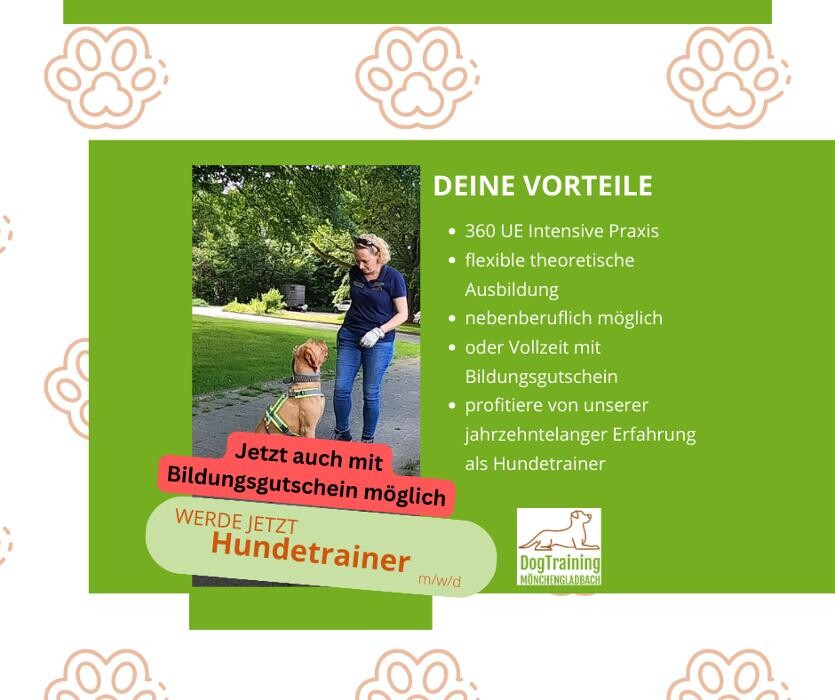 DEINE VORTEILE

• 360 UE Intensive Praxis
• flexible theoretische Ausbildung
• nebenberuflich möglich
• oder Vollzeit mit Bildungsgutschein
• profitiere von unserer jahrzehntelanger Erfahrung als Hundetrainer

Jetzt auch mit Bildungsgutschein möglich

WERDE JETZT
Hundetrainer
m/w/d

DogTraining
MÖNCHENGLADBACH